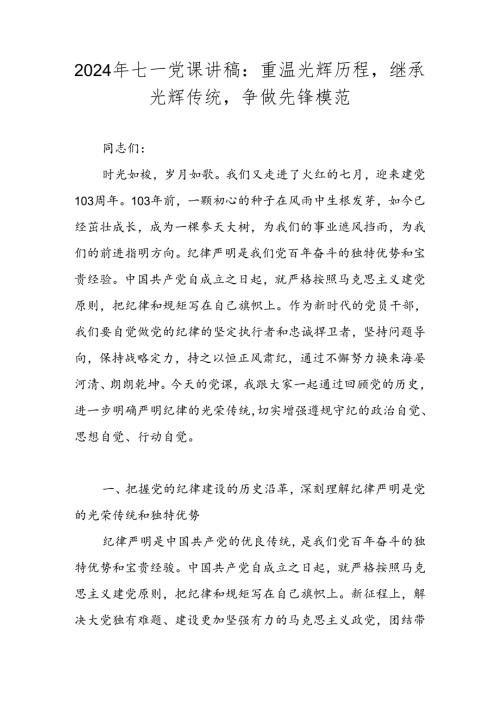 2024年七一党课讲稿：重温光辉历程，继承光辉传统，争做先锋模范

同志们：

时光如梭，岁月如歌。我们又走进了火红的七月，迎来建党103周年。103年前，一颗初心的种子在风雨中生根发芽，如今已经茁壮成长，成为一棵参天大树，为我们的事业遮风挡雨，为我们的前进指明方向。纪律严明是我们党百年奋斗的独特优势和宝贵经验。中国共产党自成立之日起，就严格按照马克思主义建党原则，把纪律和规矩写在自己旗帜上。作为新时代的党员干部，我们要自觉做党的纪律的坚定执行者和忠诚捍卫者，坚持问题导向，保持战略定力，持之以恒正风肃纪，通过不懈努力换来海晏河清、朗朗乾坤。今天的党课，我跟大家一起通过回顾党的历史，进一步明确严明纪律的光荣传统，切实增强遵规守纪的政治自觉、思想自觉、行动自觉。

一、把握党的纪律建设的历史沿革，深刻理解纪律严明是党的光荣传统和独特优势

纪律严明是中国共产党的优良传统，是我们党百年奋斗的独特优势和宝贵经验。中国共产党自成立之日起，就严格按照马克思主义建党原则，把纪律和规矩写在自己旗帜上。新征程上，解决大党独有难题、建设更加坚强有力的马克思主义政党，团结带